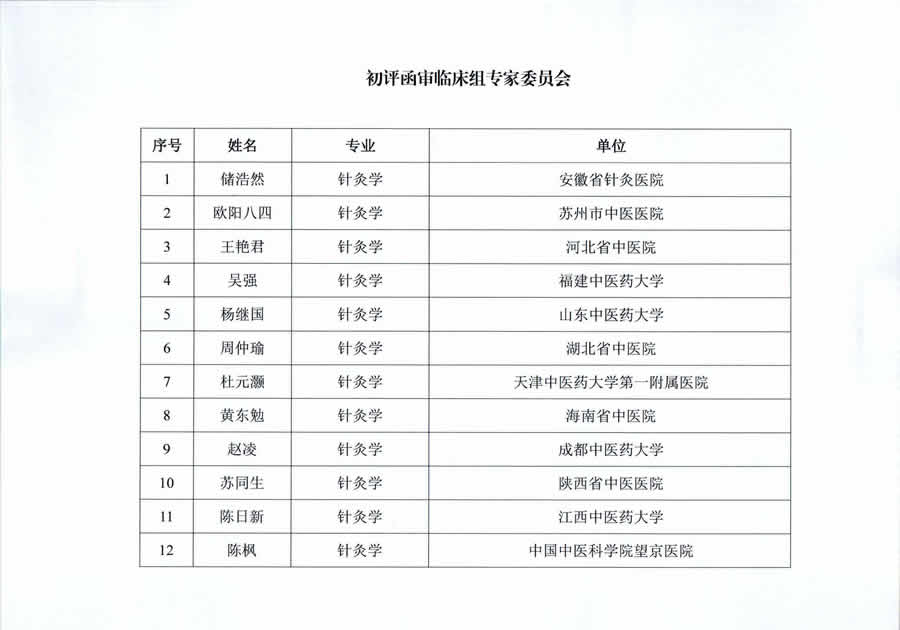 初评函审临床组专家委员会

| 序号 | 姓名 | 专业 | 单位 |
|---|---|---|---|
| 1 | 储浩然 | 针灸学 | 安徽省针灸医院 |
| 2 | 欧阳八四 | 针灸学 | 苏州市中医医院 |
| 3 | 王艳君 | 针灸学 | 河北省中医院 |
| 4 | 吴强 | 针灸学 | 福建中医药大学 |
| 5 | 杨继国 | 针灸学 | 山东中医药大学 |
| 6 | 周仲瑜 | 针灸学 | 湖北省中医院 |
| 7 | 杜元灏 | 针灸学 | 天津中医药大学第一附属医院 |
| 8 | 黄东勉 | 针灸学 | 海南省中医院 |
| 9 | 赵凌 | 针灸学 | 成都中医药大学 |
| 10 | 苏同生 | 针灸学 | 陕西省中医医院 |
| 11 | 陈日新 | 针灸学 | 江西中医药大学 |
| 12 | 陈枫 | 针灸学 | 中国中医科学院望京医院 |